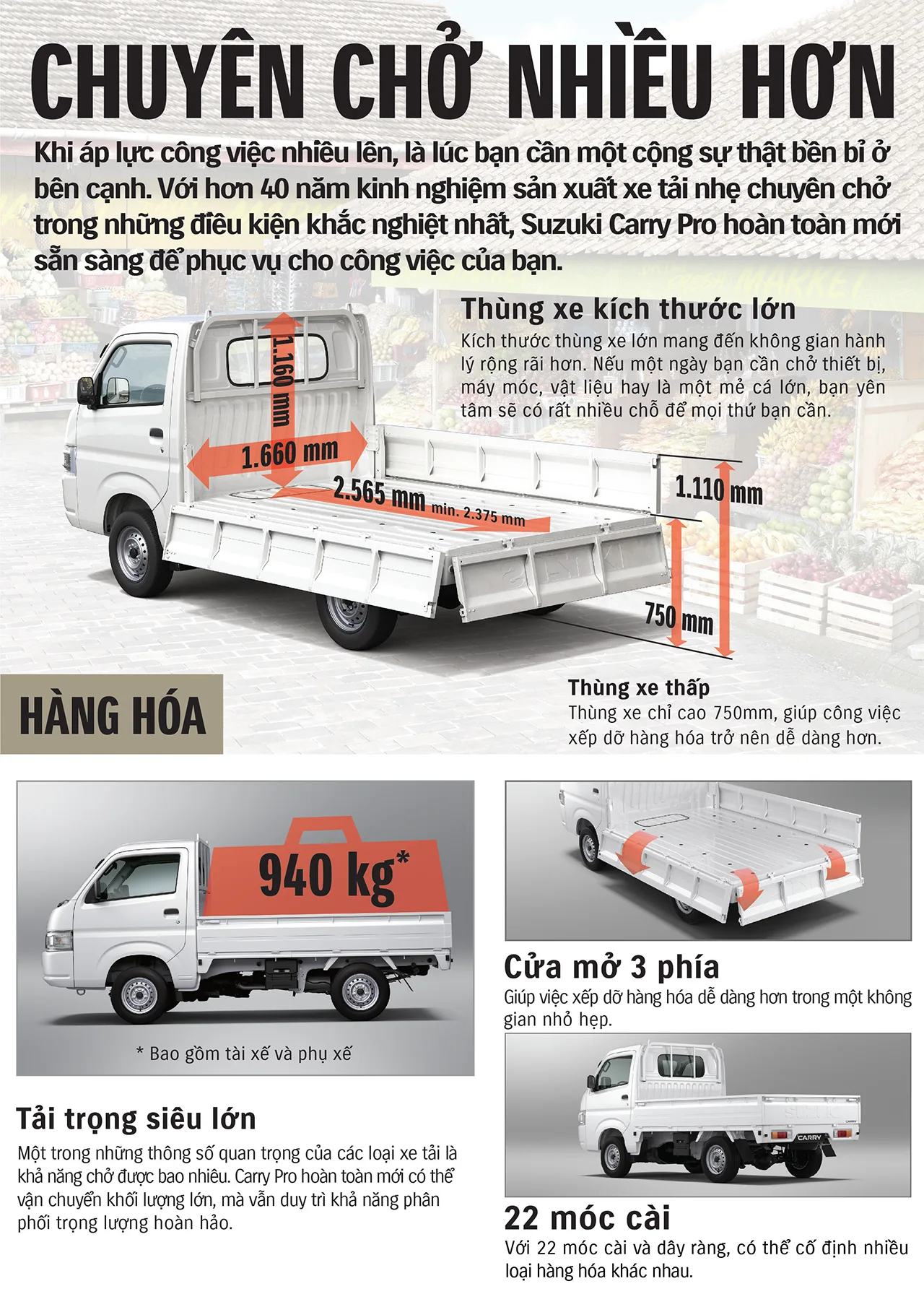 CHUYÊN CHỞ NHIỀU HƠN

Khi áp lực công việc nhiều lên, là lúc bạn cần một cộng sự thật bền bỉ ở bên cạnh. Với hơn 40 năm kinh nghiệm sản xuất xe tải nhẹ chuyên chở trong những điều kiện khắc nghiệt nhất, Suzuki Carry Pro hoàn toàn mới sẵn sàng để phục vụ cho công việc của bạn.

Thùng xe kích thước lớn
Kích thước thùng xe lớn mang đến không gian hành lý rộng rãi hơn. Nếu một ngày bạn cần chở thiết bị, máy móc, vật liệu hay là một mẻ cá lớn, bạn yên tâm sẽ có rất nhiều chỗ để mọi thứ bạn cần.

1.160 mm
1.660 mm
2.565 mm min. 2.375 mm
1.110 mm
750 mm

HÀNG HÓA

Thùng xe thấp
Thùng xe chỉ cao 750mm, giúp công việc xếp dỡ hàng hóa trở nên dễ dàng hơn.

940 kg*
* Bao gồm tài xế và phụ xế

Tải trọng siêu lớn
Một trong những thông số quan trọng của các loại xe tải là khả năng chở được bao nhiêu. Carry Pro hoàn toàn mới có thể vận chuyển khối lượng lớn, mà vẫn duy trì khả năng phân phối trọng lượng hoàn hảo.

Cửa mở 3 phía
Giúp việc xếp dỡ hàng hóa dễ dàng hơn trong một không gian nhỏ hẹp.

CARRY

22 móc cài
Với 22 móc cài và dây ràng, có thể cố định nhiều loại hàng hóa khác nhau.